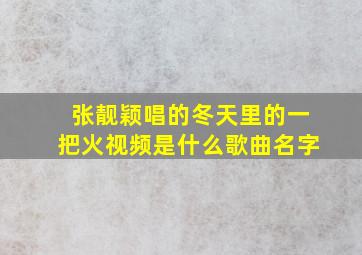 张靓颖唱的冬天里的一把火视频是什么歌曲名字